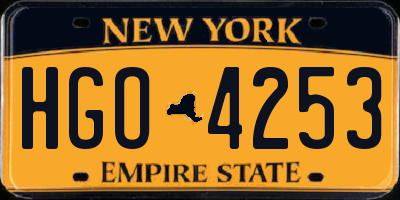 NEW YORK

HGO 4253

EMPIRE STATE